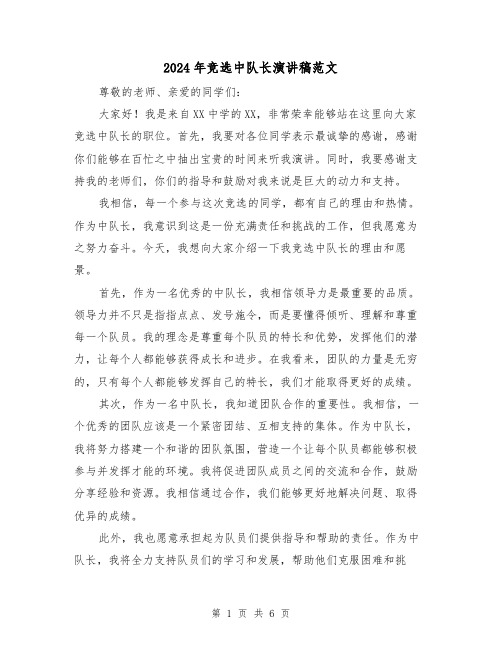 2024年竞选中队长演讲稿范文

尊敬的老师、亲爱的同学们:

大家好！我是来自XX中学的XX，非常荣幸能够站在这里向大家竞选中队长的职位。首先，我要对各位同学表示最诚挚的感谢，感谢你们能够在百忙之中抽出宝贵的时间来听我演讲。同时，我要感谢支持我的老师们，你们的指导和鼓励对我来说是巨大的动力和支持。

我相信，每一个参与这次竞选的同学，都有自己的理由和热情。作为中队长，我意识到这是一份充满责任和挑战的工作，但我愿意为之努力奋斗。今天，我想向大家介绍一下我竞选中队长的理由和愿景。

首先，作为一名优秀的中队长，我相信领导力是最重要的品质。领导力并不只是指指点点、发号施令，而是要懂得倾听、理解和尊重每一个队员。我的理念是尊重每个队员的特长和优势，发挥他们的潜力，让每个人都能够获得成长和进步。在我看来，团队的力量是无穷的，只有每个人都能够发挥自己的特长，我们才能取得更好的成绩。

其次，作为一名中队长，我知道团队合作的重要性。我相信，一个优秀的团队应该是一个紧密团结、互相支持的集体。作为中队长，我将努力搭建一个和谐的团队氛围，营造一个让每个队员都能够积极参与并发挥才能的环境。我将促进团队成员之间的交流和合作，鼓励分享经验和资源。我相信通过合作，我们能够更好地解决问题、取得优异的成绩。

此外，我也愿意承担起为队员们提供指导和帮助的责任。作为中队长，我将全力支持队员们的学习和发展，帮助他们克服困难和挑

第 1 页 共 6 页